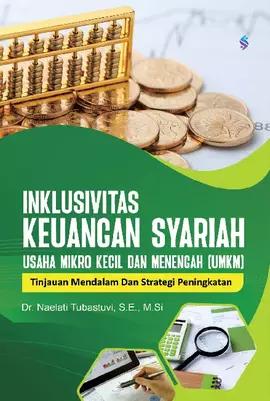 INKLUSIVITAS
KEUANGAN SYARIAH
USAHA MIKRO KECIL DAN MENENGAH (UMKM)

Tinjauan Mendalam Dan Strategi Peningkatan

Dr. Naelati Tubastuvi, S.E., M.Si